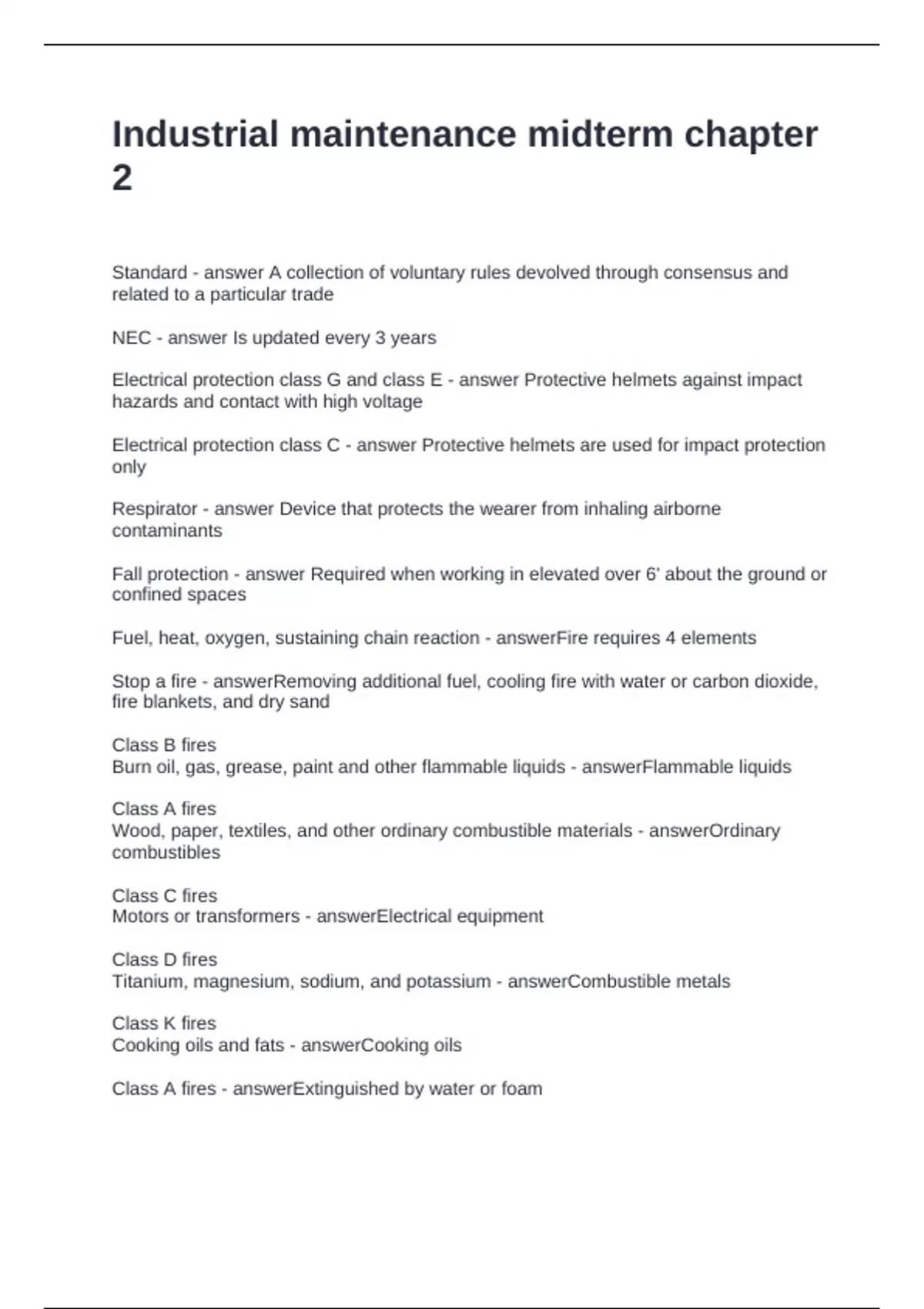 Industrial maintenance midterm chapter 2

Standard - answer A collection of voluntary rules devolved through consensus and related to a particular trade

NEC - answer Is updated every 3 years

Electrical protection class G and class E - answer Protective helmets against impact hazards and contact with high voltage

Electrical protection class C - answer Protective helmets are used for impact protection only

Respirator - answer Device that protects the wearer from inhaling airborne contaminants

Fall protection - answer Required when working in elevated over 6' about the ground or confined spaces

Fuel, heat, oxygen, sustaining chain reaction - answerFire requires 4 elements

Stop a fire - answerRemoving additional fuel, cooling fire with water or carbon dioxide, fire blankets, and dry sand

Class B fires
Burn oil, gas, grease, paint and other flammable liquids - answerFlammable liquids

Class A fires
Wood, paper, textiles, and other ordinary combustible materials - answerOrdinary combustibles

Class C fires
Motors or transformers - answerElectrical equipment

Class D fires
Titanium, magnesium, sodium, and potassium - answerCombustible metals

Class K fires
Cooking oils and fats - answerCooking oils

Class A fires - answerExtinguished by water or foam